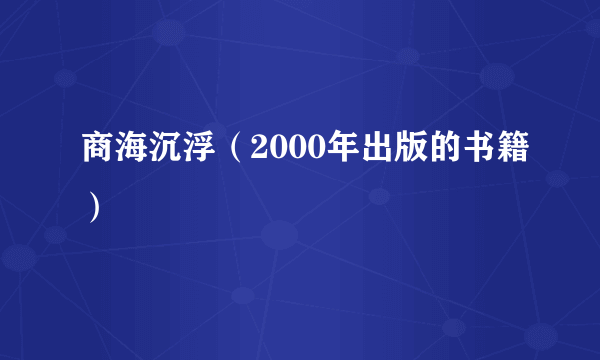 商海沉浮（2000年出版的书籍）